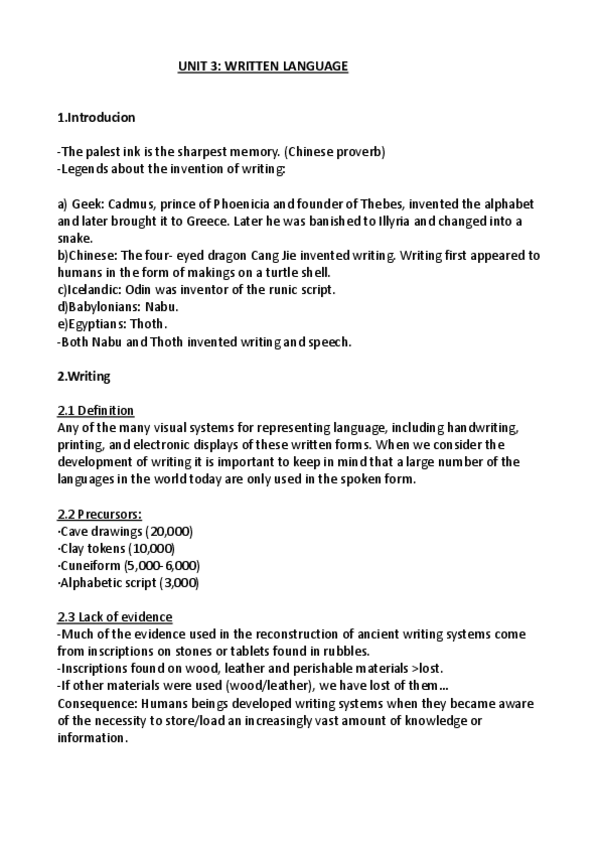 UNIT 3: WRITTEN LANGUAGE

1.Introducion

-The palest ink is the sharpest memory. (Chinese proverb)
-Legends about the invention of writing:

a) Geek: Cadmus, prince of Phoenicia and founder of Thebes, invented the alphabet and later brought it to Greece. Later he was banished to Illyria and changed into a snake.
b)Chinese: The four- eyed dragon Cang Jie invented writing. Writing first appeared to humans in the form of makings on a turtle shell.
c)Icelandic: Odin was inventor of the runic script.
d)Babylonians: Nabu.
e)Egyptians: Thoth.
-Both Nabu and Thoth invented writing and speech.

2.Writing

2.1 Definition
Any of the many visual systems for representing language, including handwriting, printing, and electronic displays of these written forms. When we consider the development of writing it is important to keep in mind that a large number of the languages in the world today are only used in the spoken form.

2.2 Precursors:
·Cave drawings (20,000)
·Clay tokens (10,000)
·Cuneiform (5,000-6,000)
·Alphabetic script (3,000)

2.3 Lack of evidence
-Much of the evidence used in the reconstruction of ancient writing systems come from inscriptions on stones or tablets found in rubbles.
-Inscriptions found on wood, leather and perishable materials >lost.
-If other materials were used (wood/leather), we have lost of them...
Consequence: Humans beings developed writing systems when they became aware of the necessity to store/load an increasingly vast amount of knowledge or information.